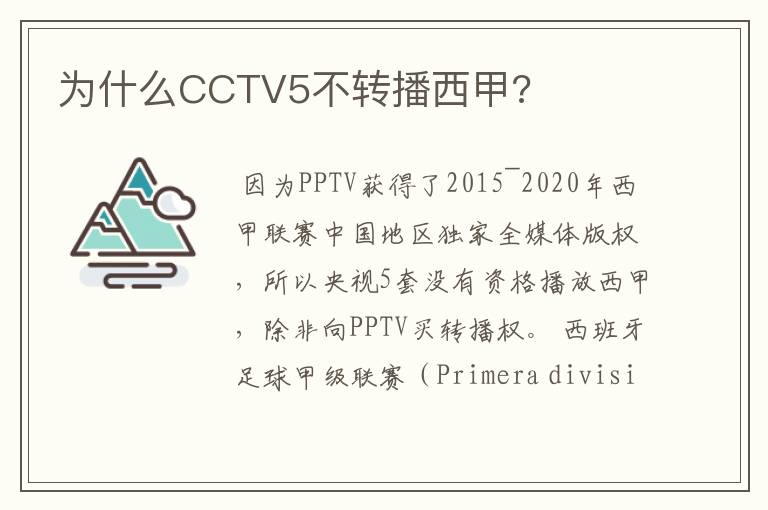 为什么CCTV5不转播西甲?

因为PPTV获得了2015¯2020年西甲联赛中国地区独家全媒体版权，所以央视5套没有资格播放西甲，除非向PPTV买转播权。 西班牙足球甲级联赛（Primera divisi